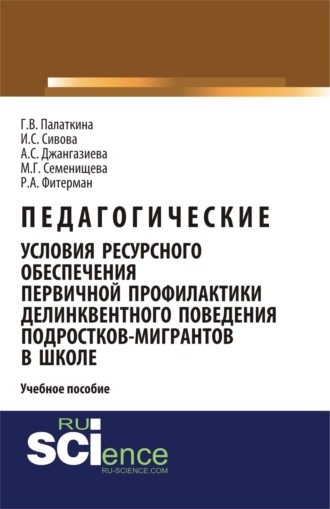 Г.В. Палаткина
И.С. Сивова
А.С. Джангазиева
М.Г. Семенищева
Р.А. Фитерман

ПЕДАГОГИЧЕСКИЕ
УСЛОВИЯ РЕСУРСНОГО ОБЕСПЕЧЕНИЯ ПЕРВИЧНОЙ ПРОФИЛАКТИКИ ДЕЛИНКВЕНТНОГО ПОВЕДЕНИЯ ПОДРОСТКОВ-МИГРАНТОВ В ШКОЛЕ

Учебное пособие

RU
SCIence
RU-SCIENCE.COM